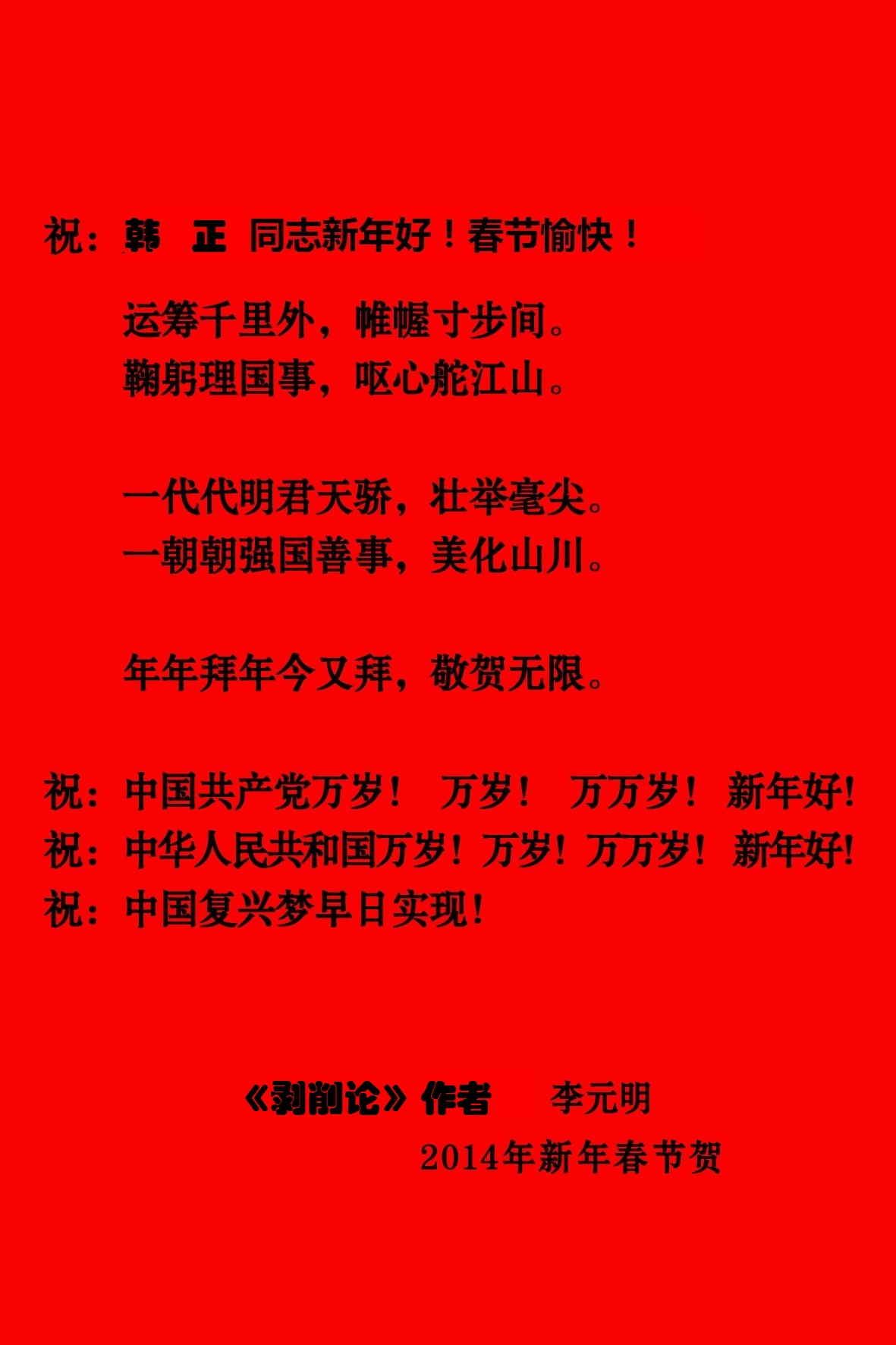 祝：韩 正 同志新年好！春节愉快！

运筹千里外，帷幄寸步间。
鞠躬理国事，呕心舵江山。

一代代明君天骄，壮举毫尖。
一朝朝强国善事，美化山川。

年年拜年今又拜，敬贺无限。

祝：中国共产党万岁！ 万岁！ 万万岁！ 新年好！
祝：中华人民共和国万岁！万岁！万万岁！ 新年好！
祝：中国复兴梦早日实现！

《剥削论》作者 李元明
2014年新年春节贺